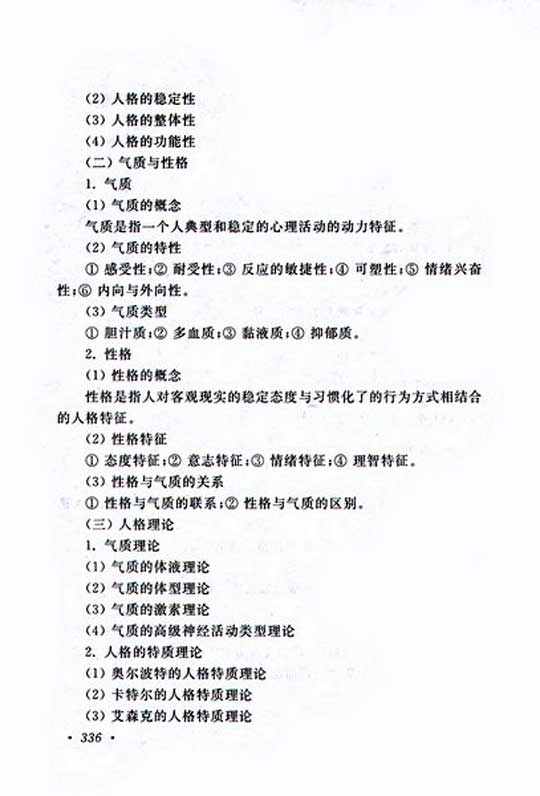 (2) 人格的稳定性

(3) 人格的整体性

(4) 人格的功能性

(二) 气质与性格

1. 气质

(1) 气质的概念

气质是指一个人典型和稳定的心理活动的动力特征。

(2) 气质的特性

① 感受性;② 耐受性;③ 反应的敏捷性;④ 可塑性;⑤ 情绪兴奋性;⑥ 内向与外向性。

(3) 气质类型

① 胆汁质;② 多血质;③ 黏液质;④ 抑郁质。

2. 性格

(1) 性格的概念

性格是指人对客观现实的稳定态度与习惯化了的行为方式相结合的人格特征。

(2) 性格特征

① 态度特征;② 意志特征;③ 情绪特征;④ 理智特征。

(3) 性格与气质的关系

① 性格与气质的联系;② 性格与气质的区别。

(三) 人格理论

1. 气质理论

(1) 气质的体液理论

(2) 气质的体型理论

(3) 气质的激素理论

(4) 气质的高级神经活动类型理论

2. 人格的特质理论

(1) 奥尔波特的人格特质理论

(2) 卡特尔的人格特质理论

(3) 艾森克的人格特质理论

· 336 ·